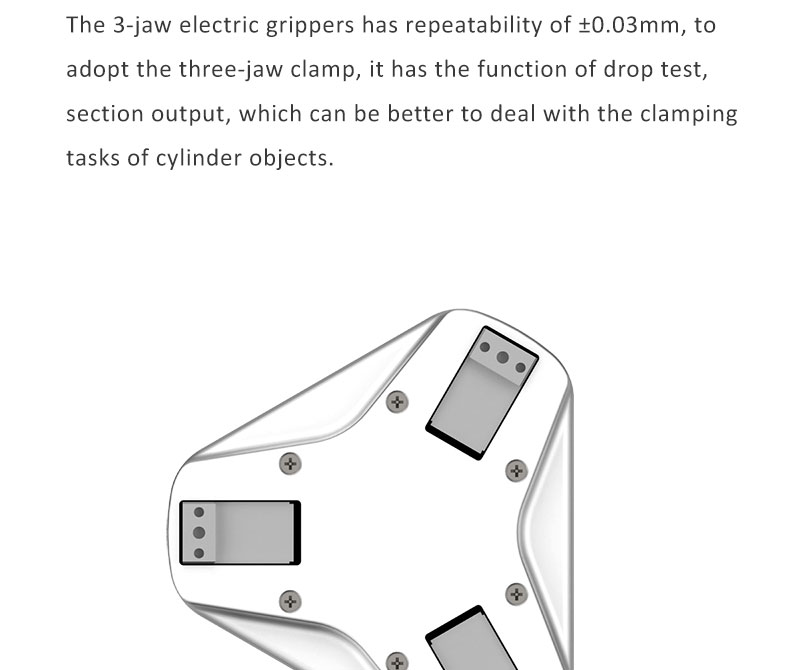 The 3-jaw electric grippers has repeatability of ±0.03mm, to adopt the three-jaw clamp, it has the function of drop test, section output, which can be better to deal with the clamping tasks of cylinder objects.